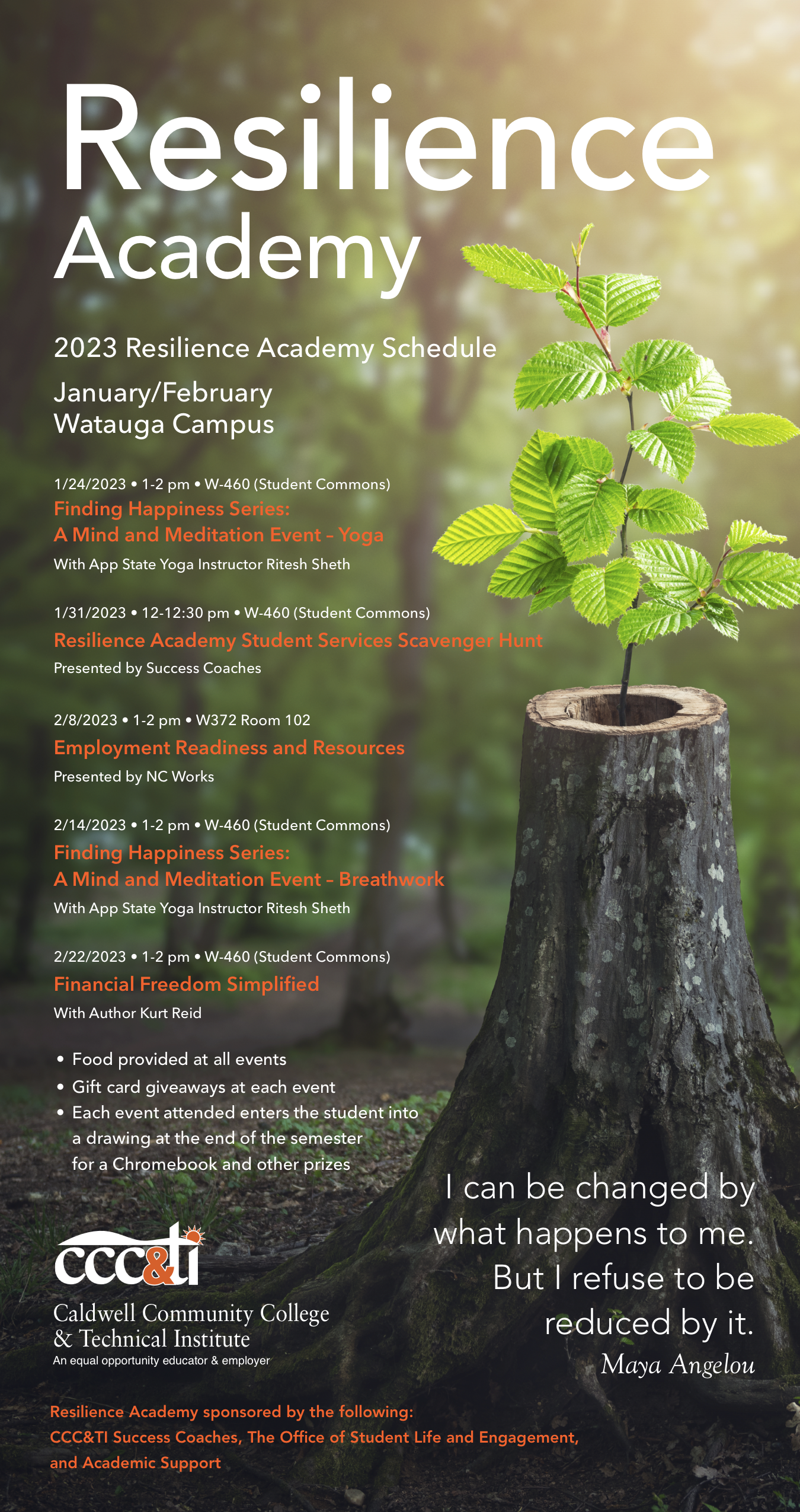 Resilience Academy

2023 Resilience Academy Schedule

January/February
Watauga Campus

1/24/2023 • 1-2 pm • W-460 (Student Commons)
Finding Happiness Series:
A Mind and Meditation Event – Yoga
With App State Yoga Instructor Ritesh Sheth

1/31/2023 • 12-12:30 pm • W-460 (Student Commons)
Resilience Academy Student Services Scavenger Hunt
Presented by Success Coaches

2/8/2023 • 1-2 pm • W372 Room 102
Employment Readiness and Resources
Presented by NC Works

2/14/2023 • 1-2 pm • W-460 (Student Commons)
Finding Happiness Series:
A Mind and Meditation Event – Breathwork
With App State Yoga Instructor Ritesh Sheth

2/22/2023 • 1-2 pm • W-460 (Student Commons)
Financial Freedom Simplified
With Author Kurt Reid

• Food provided at all events
• Gift card giveaways at each event
• Each event attended enters the student into a drawing at the end of the semester for a Chromebook and other prizes

I can be changed by what happens to me. But I refuse to be reduced by it.
Maya Angelou

ccc&ti
Caldwell Community College
& Technical Institute
An equal opportunity educator & employer

Resilience Academy sponsored by the following:
CCC&TI Success Coaches, The Office of Student Life and Engagement, and Academic Support